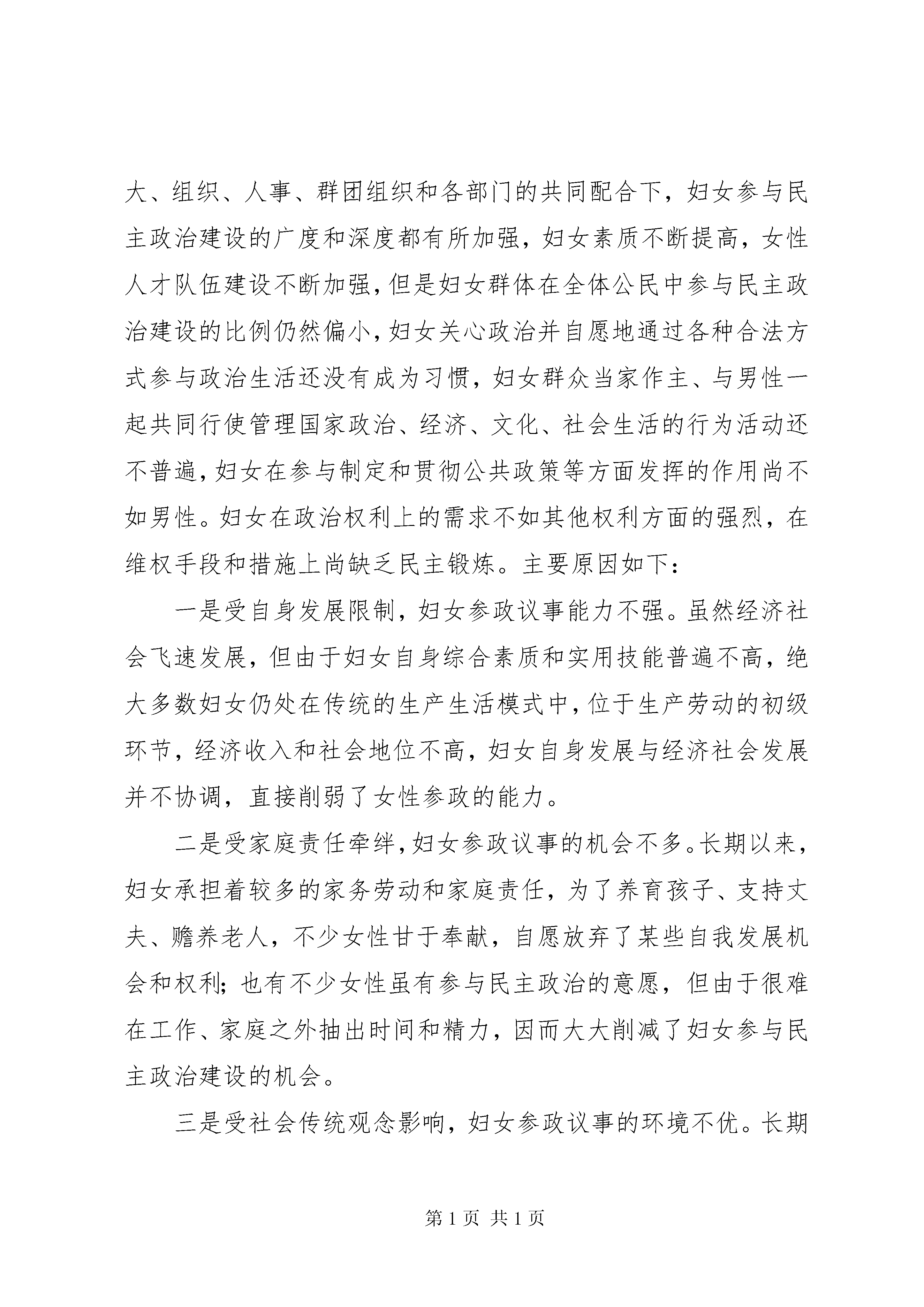 大、组织、人事、群团组织和各部门的共同配合下，妇女参与民主政治建设的广度和深度都有所加强，妇女素质不断提高，女性人才队伍建设不断加强，但是妇女群体在全体公民中参与民主政治建设的比例仍然偏小，妇女关心政治并自愿地通过各种合法方式参与政治生活还没有成为习惯，妇女群众当家作主、与男性一起共同行使管理国家政治、经济、文化、社会生活的行为活动还不普遍，妇女在参与制定和贯彻公共政策等方面发挥的作用尚不如男性。妇女在政治权利上的需求不如其他权利方面的强烈，在维权手段和措施上尚缺乏民主锻炼。主要原因如下：

一是受自身发展限制，妇女参政议事能力不强。虽然经济社会飞速发展，但由于妇女自身综合素质和实用技能普遍不高，绝大多数妇女仍处在传统的生产生活模式中，位于生产劳动的初级环节，经济收入和社会地位不高，妇女自身发展与经济社会发展并不协调，直接削弱了女性参政的能力。

二是受家庭责任牵绊，妇女参政议事的机会不多。长期以来，妇女承担着较多的家务劳动和家庭责任，为了养育孩子、支持丈夫、赡养老人，不少女性甘于奉献，自愿放弃了某些自我发展机会和权利；也有不少女性虽有参与民主政治的意愿，但由于很难在工作、家庭之外抽出时间和精力，因而大大削减了妇女参与民主政治建设的机会。

三是受社会传统观念影响，妇女参政议事的环境不优。长期

第 1 页 共 1 页